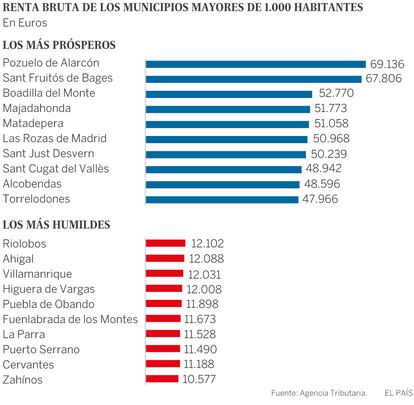 RENTA BRUTA DE LOS MUNICIPIOS MAYORES DE 1.000 HABITANTES
En Euros

LOS MÁS PRÓSPEROS

Pozuelo de Alarcón 69.136
Sant Fruitós de Bages 67.806
Boadilla del Monte 52.770
Majadahonda 51.773
Matadepera 51.058
Las Rozas de Madrid 50.968
Sant Just Desvern 50.239
Sant Cugat del Vallès 48.942
Alcobendas 48.596
Torrelodones 47.966

LOS MÁS HUMILDES

Riolobos 12.102
Ahigal 12.088
Villamanrique 12.031
Higuera de Vargas 12.008
Puebla de Obando 11.898
Fuenlabrada de los Montes 11.673
La Parra 11.528
Puerto Serrano 11.490
Cervantes 11.188
Zahínos 10.577

Fuente: Agencia Tributaria. EL PAÍS